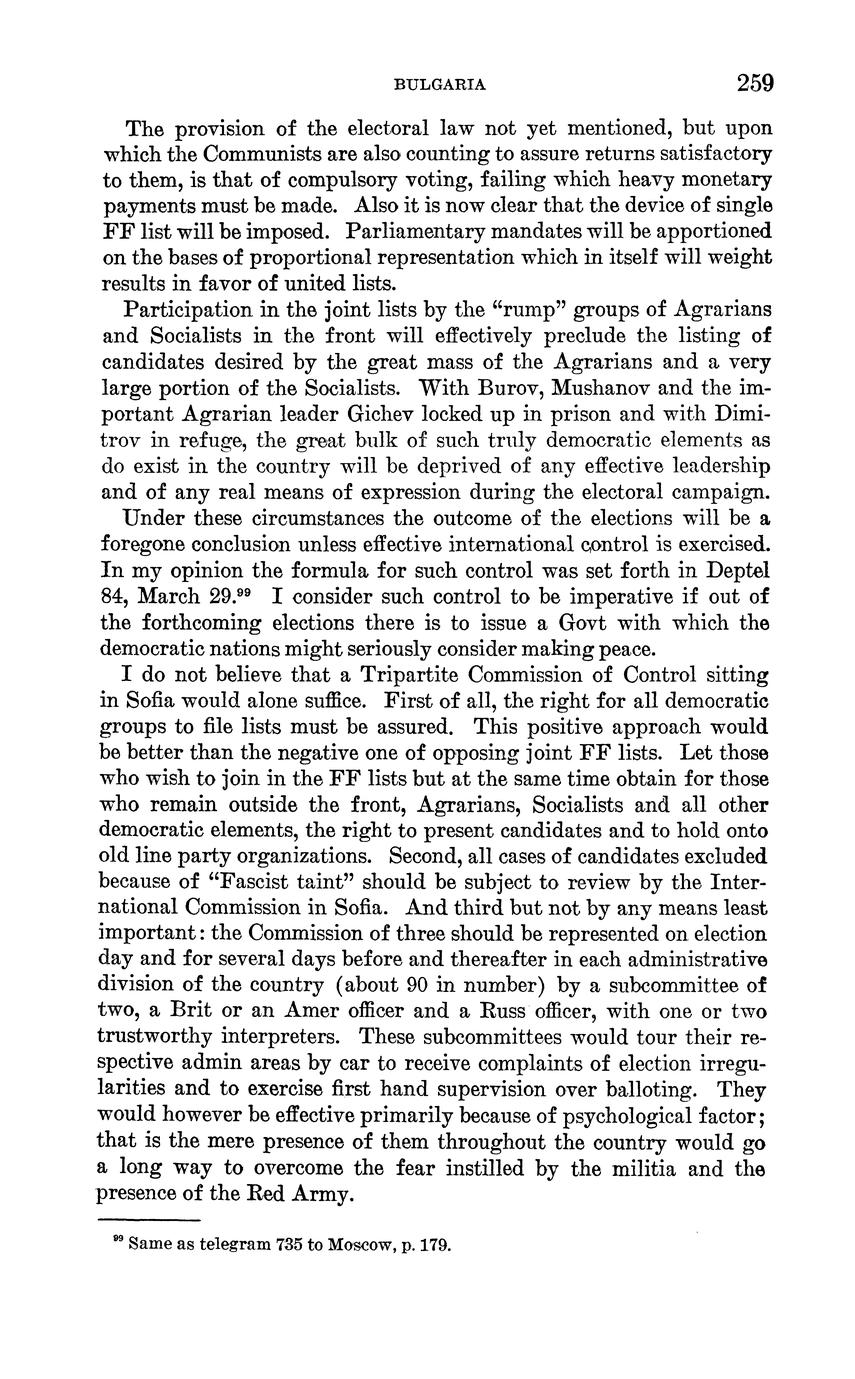 BULGARIA 259

The provision of the electoral law not yet mentioned, but upon which the Communists are also counting to assure returns satisfactory to them, is that of compulsory voting, failing which heavy monetary payments must be made. Also it is now clear that the device of single FF list will be imposed. Parliamentary mandates will be apportioned on the bases of proportional representation which in itself will weight results in favor of united lists.

Participation in the joint lists by the "rump" groups of Agrarians and Socialists in the front will effectively preclude the listing of candidates desired by the great mass of the Agrarians and a very large portion of the Socialists. With Burov, Mushanov and the important Agrarian leader Gichev locked up in prison and with Dimitrov in refuge, the great bulk of such truly democratic elements as do exist in the country will be deprived of any effective leadership and of any real means of expression during the electoral campaign.

Under these circumstances the outcome of the elections will be a foregone conclusion unless effective international control is exercised. In my opinion the formula for such control was set forth in Deptel 84, March 29.$^{99}$ I consider such control to be imperative if out of the forthcoming elections there is to issue a Govt with which the democratic nations might seriously consider making peace.

I do not believe that a Tripartite Commission of Control sitting in Sofia would alone suffice. First of all, the right for all democratic groups to file lists must be assured. This positive approach would be better than the negative one of opposing joint FF lists. Let those who wish to join in the FF lists but at the same time obtain for those who remain outside the front, Agrarians, Socialists and all other democratic elements, the right to present candidates and to hold onto old line party organizations. Second, all cases of candidates excluded because of "Fascist taint" should be subject to review by the International Commission in Sofia. And third but not by any means least important: the Commission of three should be represented on election day and for several days before and thereafter in each administrative division of the country (about 90 in number) by a subcommittee of two, a Brit or an Amer officer and a Russ officer, with one or two trustworthy interpreters. These subcommittees would tour their respective admin areas by car to receive complaints of election irregularities and to exercise first hand supervision over balloting. They would however be effective primarily because of psychological factor; that is the mere presence of them throughout the country would go a long way to overcome the fear instilled by the militia and the presence of the Red Army.

$^{99}$ Same as telegram 735 to Moscow, p. 179.